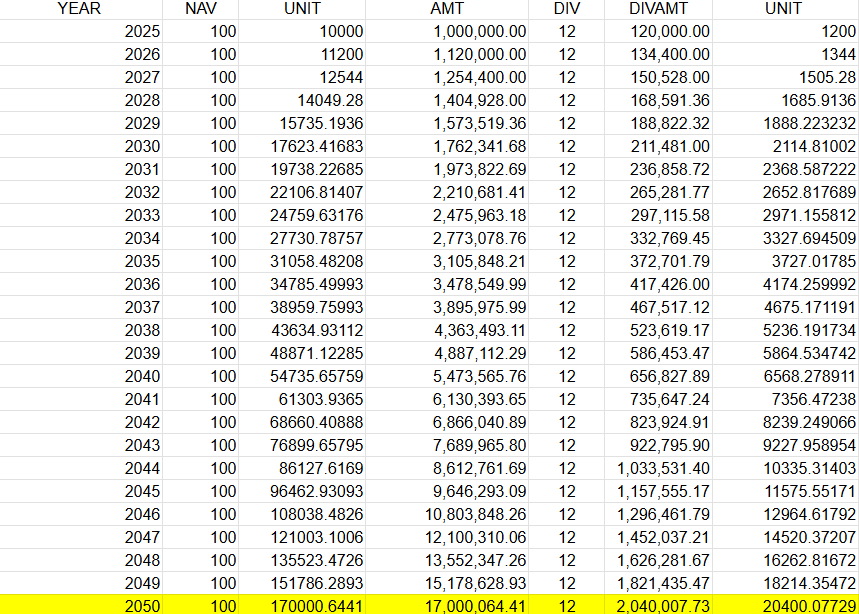 | YEAR | NAV | UNIT | AMT | DIV | DIVAMT | UNIT |
|---|---|---|---|---|---|---|
| 2025 | 100 | 10000 | 1,000,000.00 | 12 | 120,000.00 | 1200 |
| 2026 | 100 | 11200 | 1,120,000.00 | 12 | 134,400.00 | 1344 |
| 2027 | 100 | 12544 | 1,254,400.00 | 12 | 150,528.00 | 1505.28 |
| 2028 | 100 | 14049.28 | 1,404,928.00 | 12 | 168,591.36 | 1685.9136 |
| 2029 | 100 | 15735.1936 | 1,573,519.36 | 12 | 188,822.32 | 1888.223232 |
| 2030 | 100 | 17623.41683 | 1,762,341.68 | 12 | 211,481.00 | 2114.81002 |
| 2031 | 100 | 19738.22685 | 1,973,822.69 | 12 | 236,858.72 | 2368.587222 |
| 2032 | 100 | 22106.81407 | 2,210,681.41 | 12 | 265,281.77 | 2652.817689 |
| 2033 | 100 | 24759.63176 | 2,475,963.18 | 12 | 297,115.58 | 2971.155812 |
| 2034 | 100 | 27730.78757 | 2,773,078.76 | 12 | 332,769.45 | 3327.694509 |
| 2035 | 100 | 31058.48208 | 3,105,848.21 | 12 | 372,701.79 | 3727.01785 |
| 2036 | 100 | 34785.49993 | 3,478,549.99 | 12 | 417,426.00 | 4174.259992 |
| 2037 | 100 | 38959.75993 | 3,895,975.99 | 12 | 467,517.12 | 4675.171191 |
| 2038 | 100 | 43634.93112 | 4,363,493.11 | 12 | 523,619.17 | 5236.191734 |
| 2039 | 100 | 48871.12285 | 4,887,112.29 | 12 | 586,453.47 | 5864.534742 |
| 2040 | 100 | 54735.65759 | 5,473,565.76 | 12 | 656,827.89 | 6568.278911 |
| 2041 | 100 | 61303.9365 | 6,130,393.65 | 12 | 735,647.24 | 7356.47238 |
| 2042 | 100 | 68660.40888 | 6,866,040.89 | 12 | 823,924.91 | 8239.249066 |
| 2043 | 100 | 76899.65795 | 7,689,965.80 | 12 | 922,795.90 | 9227.958954 |
| 2044 | 100 | 86127.6169 | 8,612,761.69 | 12 | 1,033,531.40 | 10335.31403 |
| 2045 | 100 | 96462.93093 | 9,646,293.09 | 12 | 1,157,555.17 | 11575.55171 |
| 2046 | 100 | 108038.4826 | 10,803,848.26 | 12 | 1,296,461.79 | 12964.61792 |
| 2047 | 100 | 121003.1006 | 12,100,310.06 | 12 | 1,452,037.21 | 14520.37207 |
| 2048 | 100 | 135523.4726 | 13,552,347.26 | 12 | 1,626,281.67 | 16262.81672 |
| 2049 | 100 | 151786.2893 | 15,178,628.93 | 12 | 1,821,435.47 | 18214.35472 |
| 2050 | 100 | 170000.6441 | 17,000,064.41 | 12 | 2,040,007.73 | 20400.07729 |